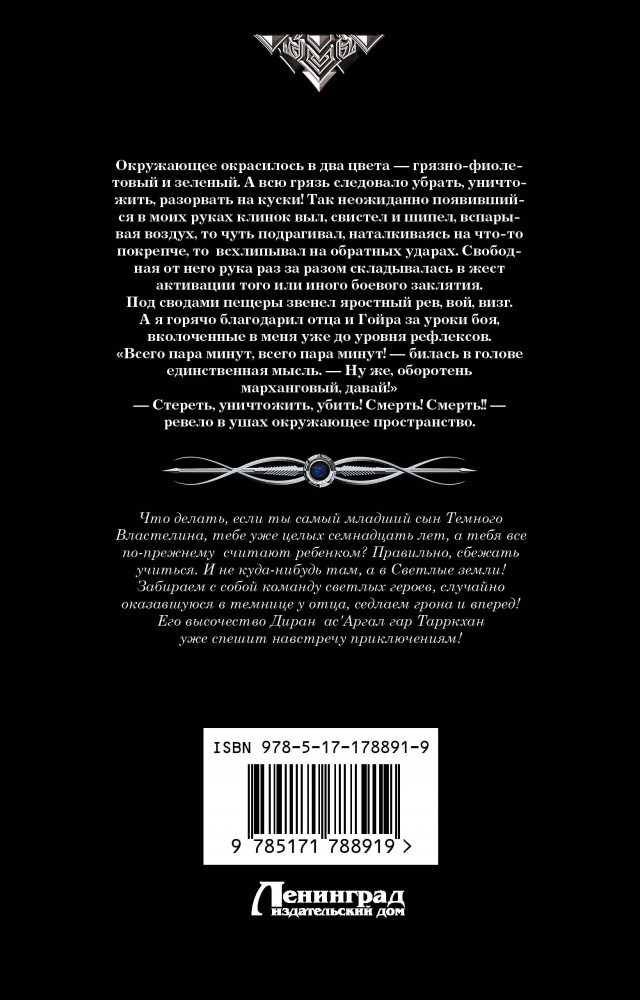 Окружающее окрасилось в два цвета — грязно-фиолетовый и зеленый. А всю грязь следовало убрать, уничтожить, разорвать на куски! Так неожиданно появившийся в моих руках клинок выл, свистел и шипел, вспарывая воздух, то чуть подрагивал, наталкиваясь на что-то покрепче, то всхлипывал на обратных ударах. Свободная от него рука раз за разом складывалась в жест активации того или иного боевого заклятия.

Под сводами пещеры звенел яростный рев, вой, визг.

А я горячо благодарил отца и Гойра за уроки боя, вколоченные в меня уже до уровня рефлексов.

«Всего пара минут, всего пара минут! — билась в голове единственная мысль. — Ну же, оборотень марханговый, давай!»

— Стереть, уничтожить, убить! Смерть! Смерть!! — ревело в ушах окружающее пространство.

Что делать, если ты самый младший сын Темного Властелина, тебе уже целых семнадцать лет, а тебя все по-прежнему считают ребенком? Правильно, сбежать учиться. И не куда-нибудь там, а в Светлые земли! Забираем с собой команду светлых героев, случайно оказавшуюся в темнице у отца, седлаем грона и вперед! Его высочество Диран ас'Аргал гар Тарркхан уже спешит навстречу приключениям!

ISBN 978-5-17-178891-9

9 785171 788919 >

Ленинград
издательский дом